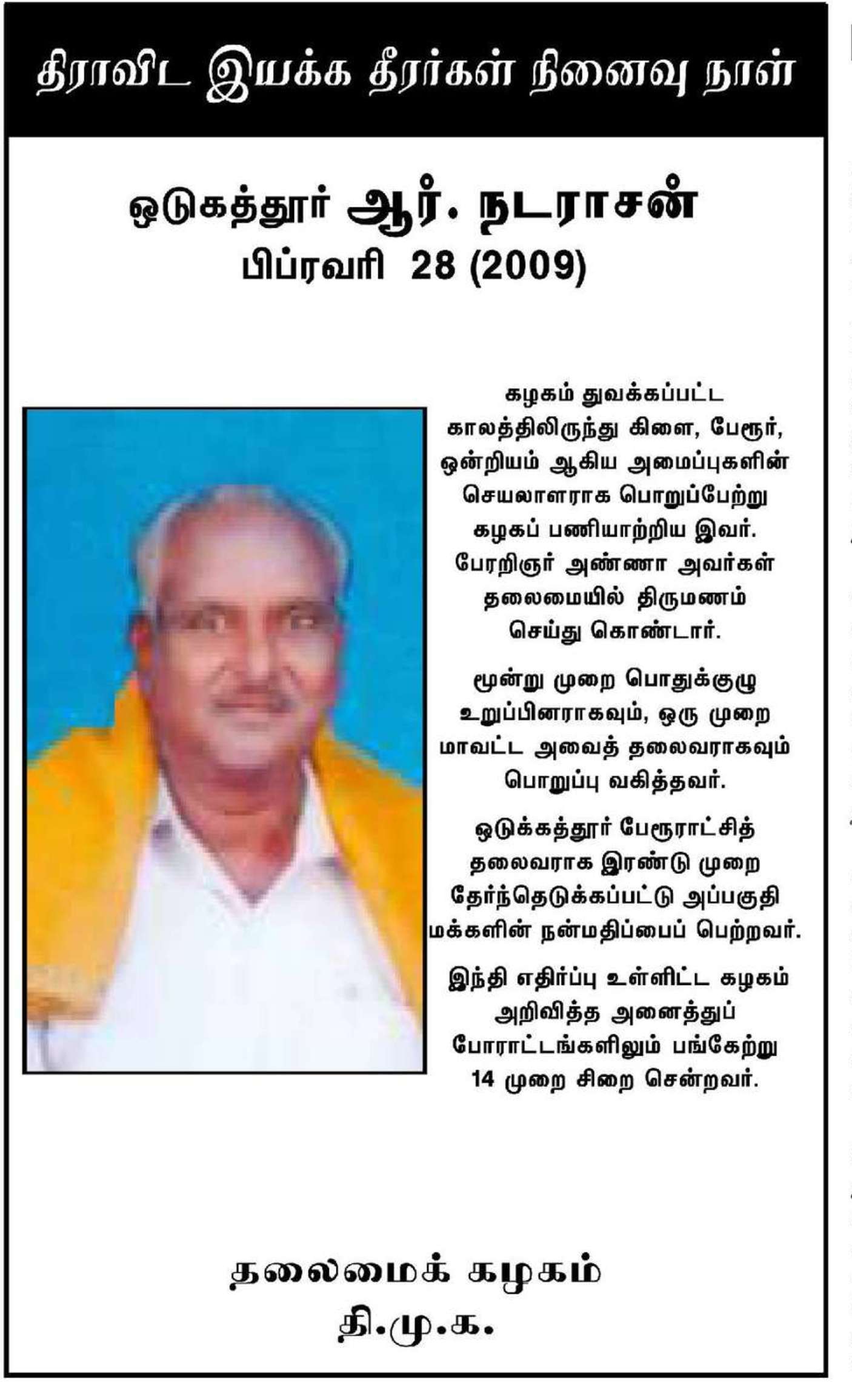 திராவிட இயக்க தீரர்கள் நினைவு நாள்

ஒடுகத்தூர் ஆர். நடராசன்
பிப்ரவரி 28 (2009)

கழகம் துவக்கப்பட்ட காலத்திலிருந்து கிளை, பேரூர், ஒன்றியம் ஆகிய அமைப்புகளின் செயலாளராக பொறுப்பேற்று கழகப் பணியாற்றிய இவர். பேரறிஞர் அண்ணா அவர்கள் தலைமையில் திருமணம் செய்து கொண்டார்.

மூன்று முறை பொதுக்குழு உறுப்பினராகவும், ஒரு முறை மாவட்ட அவைத் தலைவராகவும் பொறுப்பு வகித்தவர்.

ஒடுக்கத்தூர் பேரூராட்சித் தலைவராக இரண்டு முறை தேர்ந்தெடுக்கப்பட்டு அப்பகுதி மக்களின் நன்மதிப்பைப் பெற்றவர்.

இந்தி எதிர்ப்பு உள்ளிட்ட கழகம் அறிவித்த அனைத்துப் போராட்டங்களிலும் பங்கேற்று 14 முறை சிறை சென்றவர்.

தலைமைக் கழகம்
தி.மு.க.